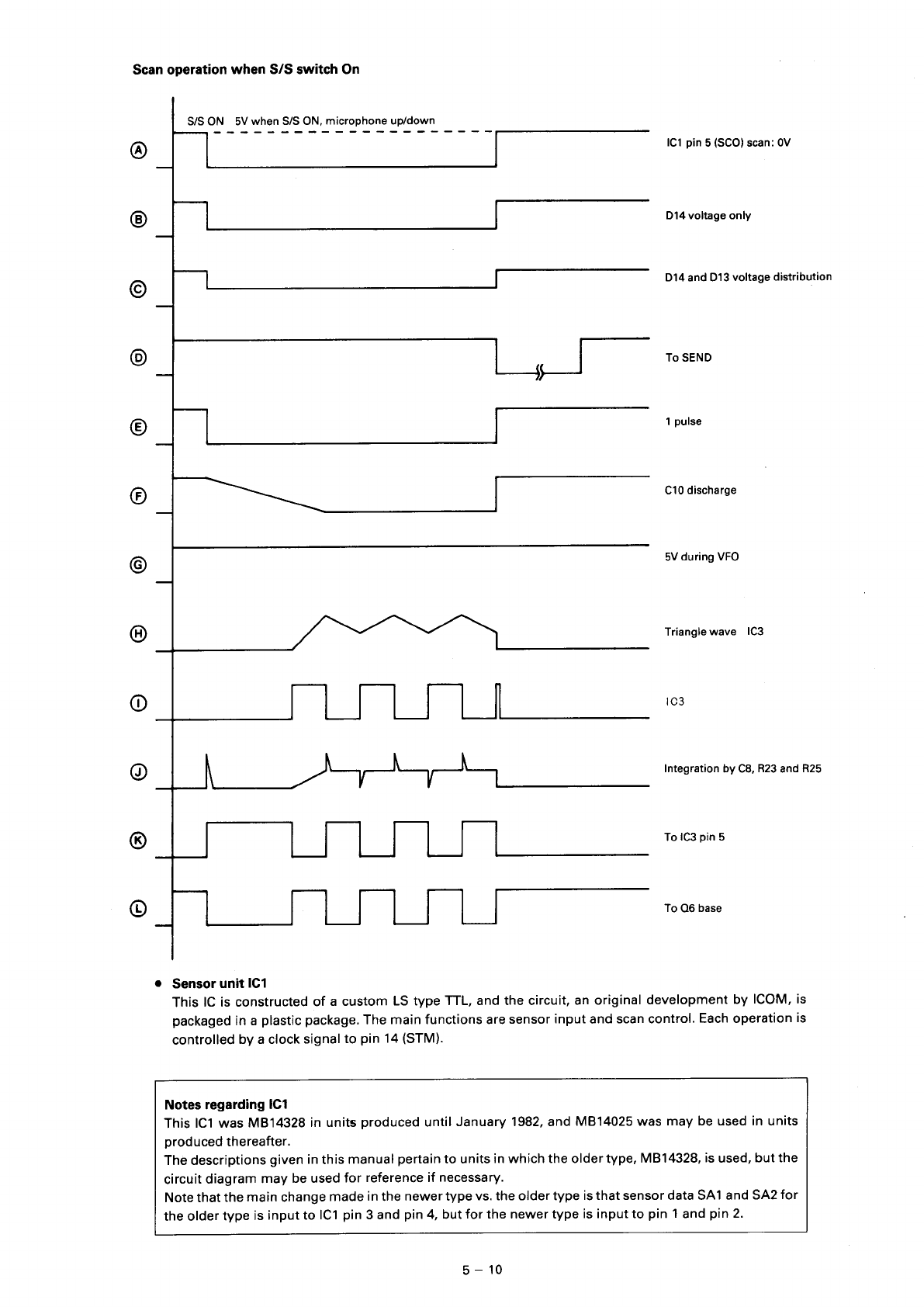 Scan operation when S/S switch On

S/S ON 5V when S/S ON, microphone up/down

Ⓐ IC1 pin 5 (SCO) scan: 0V

Ⓑ D14 voltage only

Ⓒ D14 and D13 voltage distribution

Ⓓ To SEND

Ⓔ 1 pulse

Ⓕ C10 discharge

Ⓖ 5V during VFO

Ⓗ Triangle wave IC3

Ⓘ IC3

Ⓙ Integration by C8, R23 and R25

Ⓚ To IC3 pin 5

Ⓛ To Q6 base

• Sensor unit IC1
This IC is constructed of a custom LS type TTL, and the circuit, an original development by ICOM, is packaged in a plastic package. The main functions are sensor input and scan control. Each operation is controlled by a clock signal to pin 14 (STM).

Notes regarding IC1
This IC1 was MB14328 in units produced until January 1982, and MB14025 was may be used in units produced thereafter.
The descriptions given in this manual pertain to units in which the older type, MB14328, is used, but the circuit diagram may be used for reference if necessary.
Note that the main change made in the newer type vs. the older type is that sensor data SA1 and SA2 for the older type is input to IC1 pin 3 and pin 4, but for the newer type is input to pin 1 and pin 2.

5 – 10